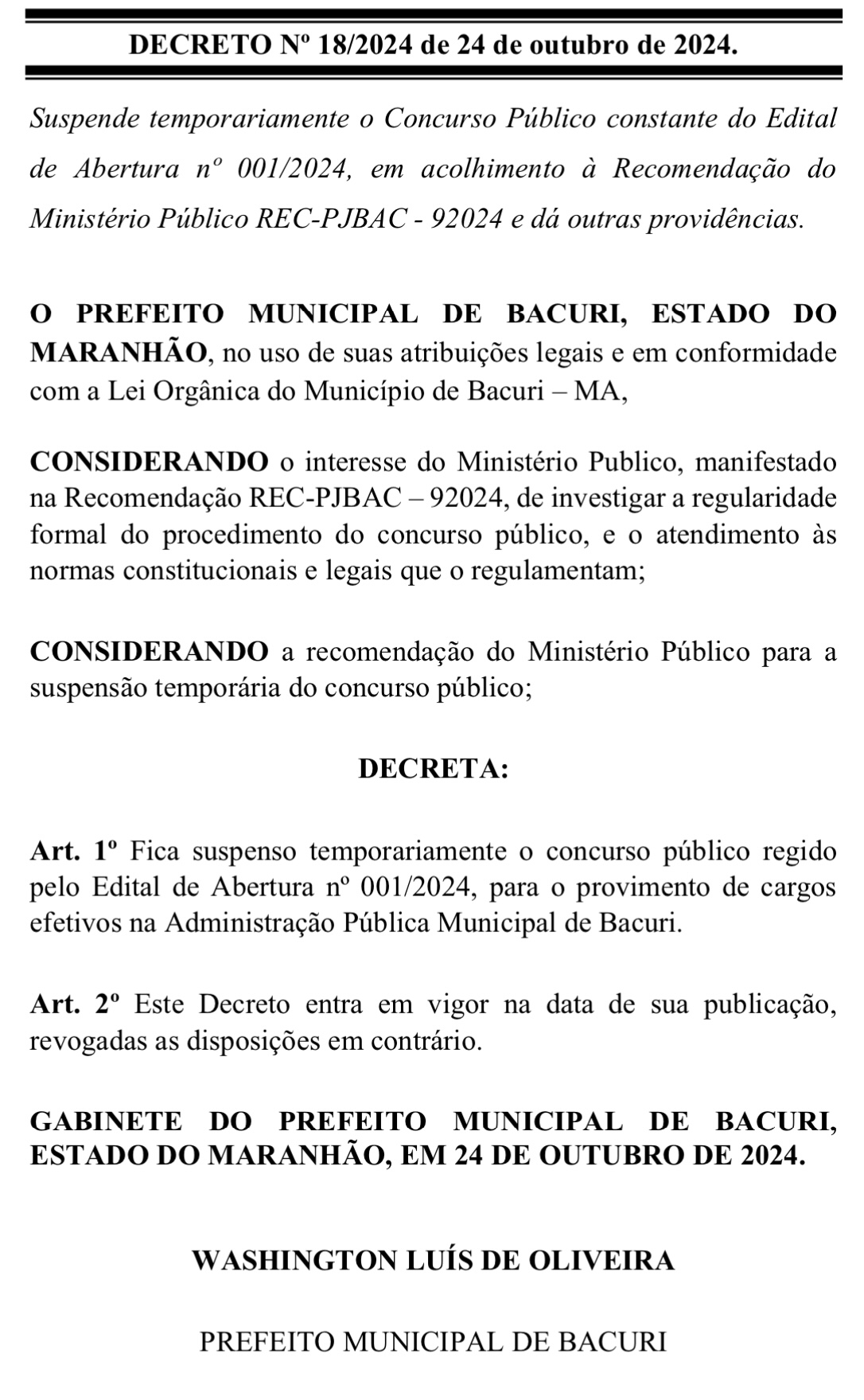 DECRETO Nº 18/2024 de 24 de outubro de 2024.

Suspende temporariamente o Concurso Público constante do Edital de Abertura nº 001/2024, em acolhimento à Recomendação do Ministério Público REC-PJBAC - 92024 e dá outras providências.

O PREFEITO MUNICIPAL DE BACURI, ESTADO DO MARANHÃO, no uso de suas atribuições legais e em conformidade com a Lei Orgânica do Município de Bacuri – MA,

CONSIDERANDO o interesse do Ministério Publico, manifestado na Recomendação REC-PJBAC – 92024, de investigar a regularidade formal do procedimento do concurso público, e o atendimento às normas constitucionais e legais que o regulamentam;

CONSIDERANDO a recomendação do Ministério Público para a suspensão temporária do concurso público;

DECRETA:

Art. 1º Fica suspenso temporariamente o concurso público regido pelo Edital de Abertura nº 001/2024, para o provimento de cargos efetivos na Administração Pública Municipal de Bacuri.

Art. 2º Este Decreto entra em vigor na data de sua publicação, revogadas as disposições em contrário.

GABINETE DO PREFEITO MUNICIPAL DE BACURI, ESTADO DO MARANHÃO, EM 24 DE OUTUBRO DE 2024.

WASHINGTON LUÍS DE OLIVEIRA

PREFEITO MUNICIPAL DE BACURI